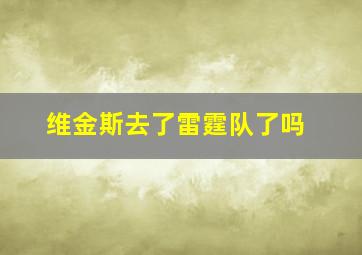 维金斯去了雷霆队了吗